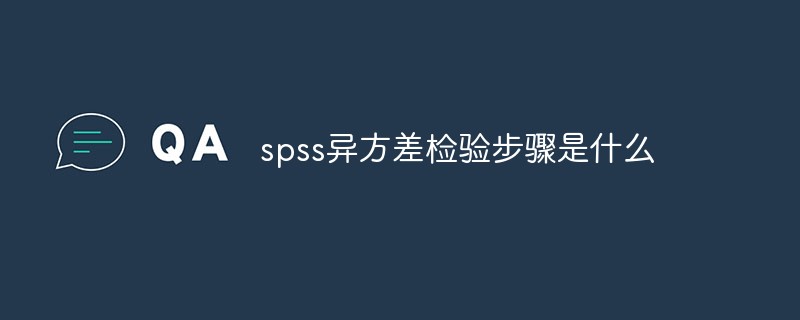 QA spss异方差检验步骤是什么